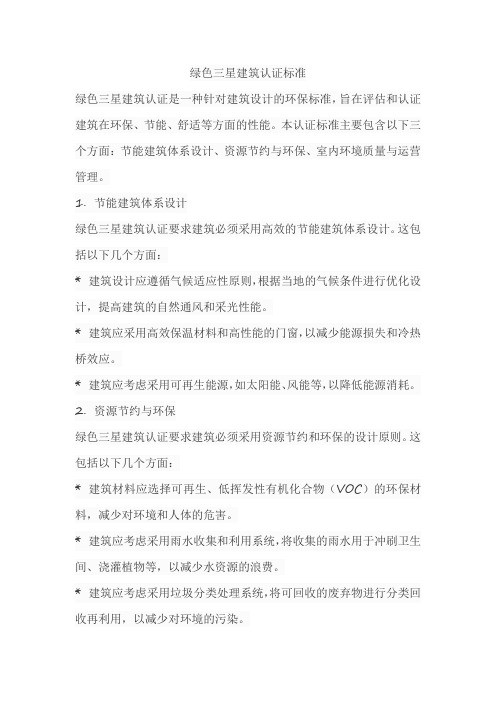 绿色三星建筑认证标准

绿色三星建筑认证是一种针对建筑设计的环保标准，旨在评估和认证建筑在环保、节能、舒适等方面的性能。本认证标准主要包含以下三个方面：节能建筑体系设计、资源节约与环保、室内环境质量与运营管理。

1. 节能建筑体系设计

绿色三星建筑认证要求建筑必须采用高效的节能建筑体系设计。这包括以下几个方面：

* 建筑设计应遵循气候适应性原则，根据当地的气候条件进行优化设计，提高建筑的自然通风和采光性能。

* 建筑应采用高效保温材料和高性能的门窗，以减少能源损失和冷热桥效应。

* 建筑应考虑采用可再生能源，如太阳能、风能等，以降低能源消耗。

2. 资源节约与环保

绿色三星建筑认证要求建筑必须采用资源节约和环保的设计原则。这包括以下几个方面：

* 建筑材料应选择可再生、低挥发性有机化合物（VOC）的环保材料，减少对环境和人体的危害。

* 建筑应考虑采用雨水收集和利用系统，将收集的雨水用于冲刷卫生间、浇灌植物等，以减少水资源的浪费。

* 建筑应考虑采用垃圾分类处理系统，将可回收的废弃物进行分类回收再利用，以减少对环境的污染。